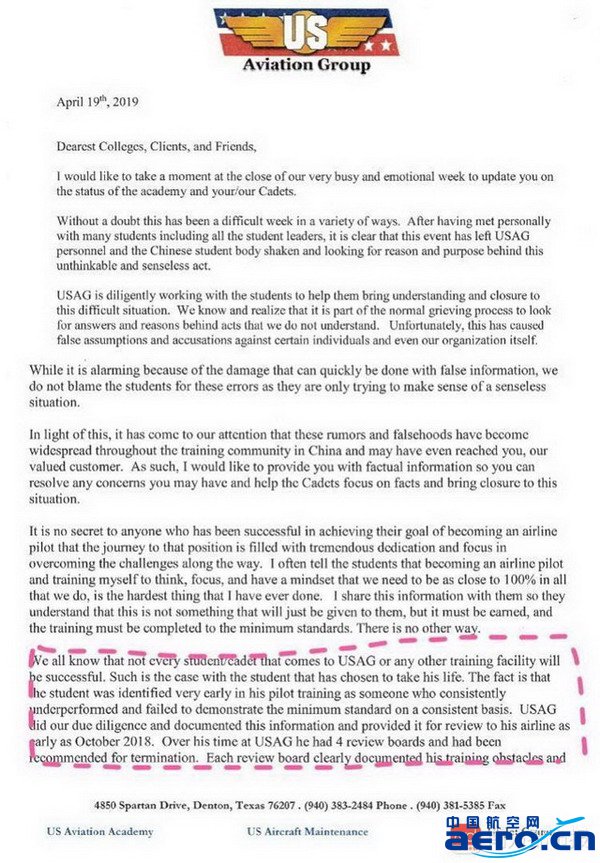 US
Aviation Group

April 19th, 2019

Dearest Colleges, Clients, and Friends,

I would like to take a moment at the close of our very busy and emotional week to update you on the status of the academy and your/our Cadets.

Without a doubt this has been a difficult week in a variety of ways. After having met personally with many students including all the student leaders, it is clear that this event has left USAG personnel and the Chinese student body shaken and looking for reason and purpose behind this unthinkable and senseless act.

USAG is diligently working with the students to help them bring understanding and closure to this difficult situation. We know and realize that it is part of the normal grieving process to look for answers and reasons behind acts that we do not understand. Unfortunately, this has caused false assumptions and accusations against certain individuals and even our organization itself.

While it is alarming because of the damage that can quickly be done with false information, we do not blame the students for these errors as they are only trying to make sense of a senseless situation.

In light of this, it has come to our attention that these rumors and falsehoods have become widespread throughout the training community in China and may have even reached you, our valued customer. As such, I would like to provide you with factual information so you can resolve any concerns you may have and help the Cadets focus on facts and bring closure to this situation.

It is no secret to anyone who has been successful in achieving their goal of becoming an airline pilot that the journey to that position is filled with tremendous dedication and focus in overcoming the challenges along the way. I often tell the students that becoming an airline pilot and training myself to think, focus, and have a mindset that we need to be as close to 100% in all that we do, is the hardest thing that I have ever done. I share this information with them so they understand that this is not something that will just be given to them, but it must be earned, and the training must be completed to the minimum standards. There is no other way.

We all know that not every student/cadet that comes to USAG or any other training facility will be successful. Such is the case with the student that has chosen to take his life. The fact is that the student was identified very early in his pilot training as someone who consistently underperformed and failed to demonstrate the minimum standard on a consistent basis. USAG did our due diligence and documented this information and provided it for review to his airline as early as October 2018. Over his time at USAG he had 4 review boards and had been recommended for termination. Each review board clearly documented his training obstacles and

4850 Spartan Drive, Denton, Texas 76207 . (940) 383-2484 Phone . (940) 381-5385 Fax

US Aviation Academy

US Aircraft Maintenance

中国航空网
aero.cn